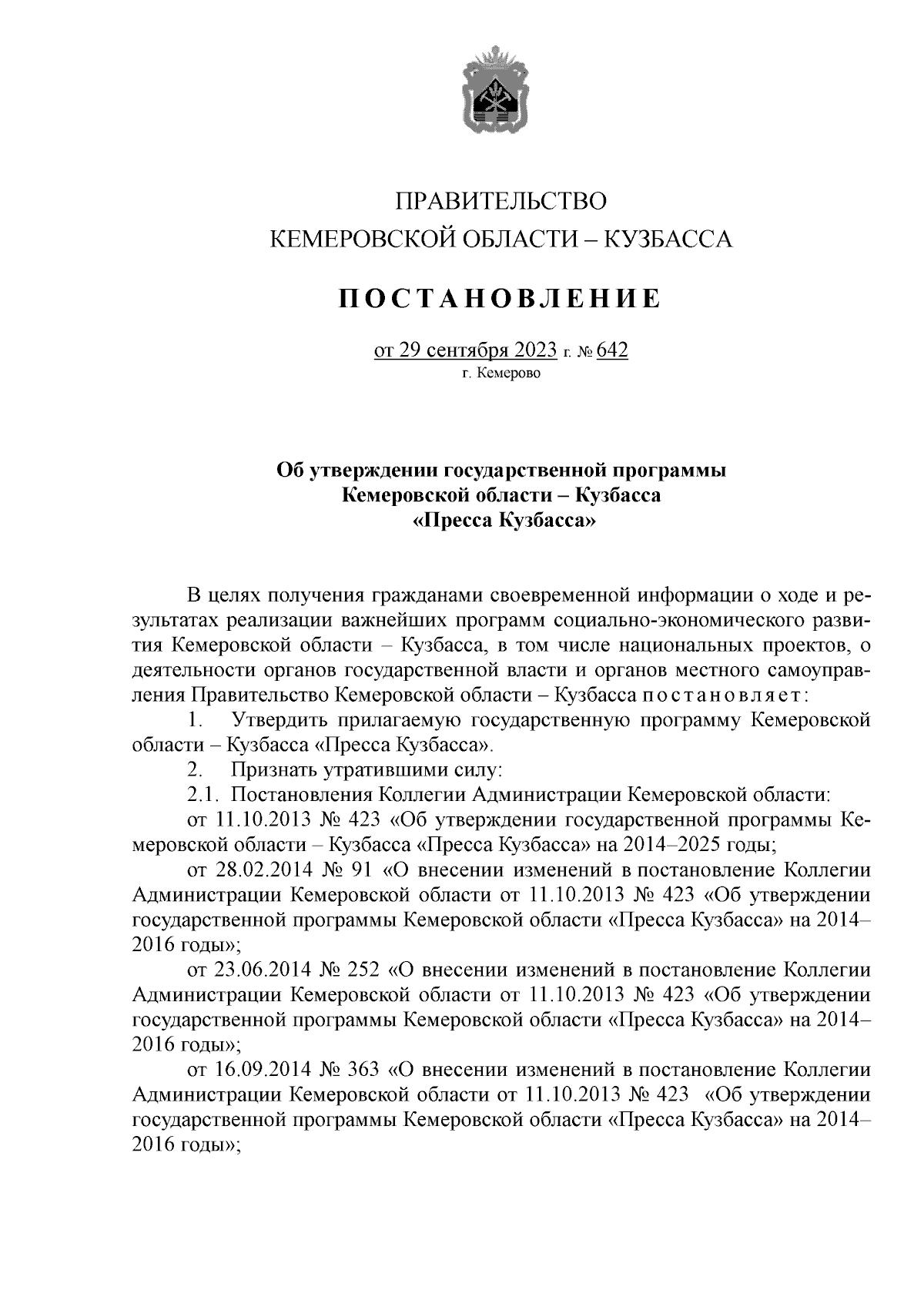 ПРАВИТЕЛЬСТВО
КЕМЕРОВСКОЙ ОБЛАСТИ – КУЗБАССА

ПОСТАНОВЛЕНИЕ

от 29 сентября 2023 г. № 642
г. Кемерово

Об утверждении государственной программы
Кемеровской области – Кузбасса
«Пресса Кузбасса»

В целях получения гражданами своевременной информации о ходе и результатах реализации важнейших программ социально-экономического развития Кемеровской области – Кузбасса, в том числе национальных проектов, о деятельности органов государственной власти и органов местного самоуправления Правительство Кемеровской области – Кузбасса постановляет:

1. Утвердить прилагаемую государственную программу Кемеровской области – Кузбасса «Пресса Кузбасса».

2. Признать утратившими силу:

2.1. Постановления Коллегии Администрации Кемеровской области:

от 11.10.2013 № 423 «Об утверждении государственной программы Кемеровской области – Кузбасса «Пресса Кузбасса» на 2014–2025 годы;

от 28.02.2014 № 91 «О внесении изменений в постановление Коллегии Администрации Кемеровской области от 11.10.2013 № 423 «Об утверждении государственной программы Кемеровской области «Пресса Кузбасса» на 2014–2016 годы»;

от 23.06.2014 № 252 «О внесении изменений в постановление Коллегии Администрации Кемеровской области от 11.10.2013 № 423 «Об утверждении государственной программы Кемеровской области «Пресса Кузбасса» на 2014–2016 годы»;

от 16.09.2014 № 363 «О внесении изменений в постановление Коллегии Администрации Кемеровской области от 11.10.2013 № 423 «Об утверждении государственной программы Кемеровской области «Пресса Кузбасса» на 2014–2016 годы»;